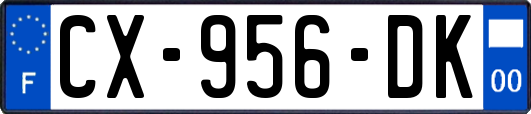 F
CX-956-DK
00